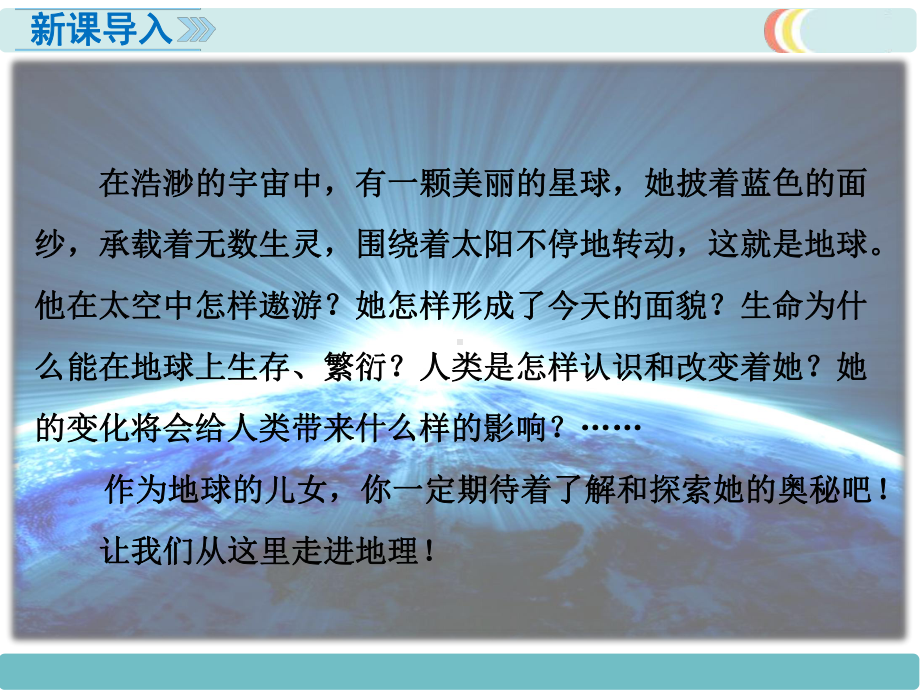 新课导入

在浩渺的宇宙中，有一颗美丽的星球，她披着蓝色的面纱，承载着无数生灵，围绕着太阳不停地转动，这就是地球。他在太空中怎样遨游？她怎样形成了今天的面貌？生命为什么能在地球上生存、繁衍？人类是怎样认识和改变着她？她的变化将会给人类带来什么样的影响？……

作为地球的儿女，你一定期待着了解和探索她的奥秘吧！

让我们从这里走进地理！